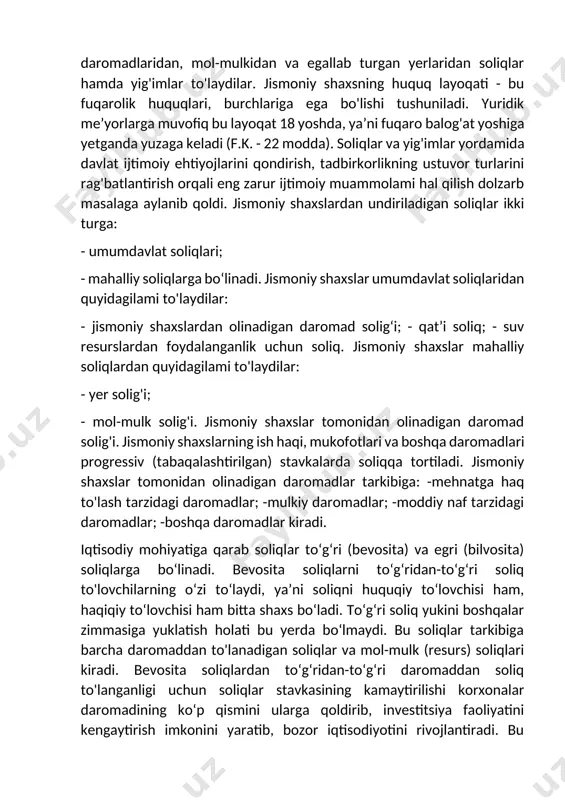 daromadlaridan, mol-mulkidan va egallab turgan yerlaridan soliqlar hamda yig'imlar to'laydilar. Jismoniy shaxsning huquq layoqati - bu fuqarolik huquqlari, burchlariga ega bo'lishi tushuniladi. Yuridik me'yorlarga muvofiq bu layoqat 18 yoshda, ya'ni fuqaro balog'at yoshiga yetganda yuzaga keladi (F.K. - 22 modda). Soliqlar va yig'imlar yordamida davlat ijtimoiy ehtiyojlarini qondirish, tadbirkorlikning ustuvor turlarini rag'batlantirish orqali eng zarur ijtimoiy muammolami hal qilish dolzarb masalaga aylanib qoldi. Jismoniy shaxslardan undiriladigan soliqlar ikki turga:

- umumdavlat soliqlari;

- mahalliy soliqlarga bo'linadi. Jismoniy shaxslar umumdavlat soliqlaridan quyidagilami to'laydilar:

- jismoniy shaxslardan olinadigan daromad solig'i; - qat'i soliq; - suv resurslardan foydalanganlik uchun soliq. Jismoniy shaxslar mahalliy soliqlardan quyidagilami to'laydilar:

- yer solig'i;

- mol-mulk solig'i. Jismoniy shaxslar tomonidan olinadigan daromad solig'i. Jismoniy shaxslarning ish haqi, mukofotlari va boshqa daromadlari progressiv (tabaqalashtirilgan) stavkalarda soliqqa tortiladi. Jismoniy shaxslar tomonidan olinadigan daromadlar tarkibiga: -mehnatga haq to'lash tarzidagi daromadlar; -mulkiy daromadlar; -moddiy naf tarzidagi daromadlar; -boshqa daromadlar kiradi.

Iqtisodiy mohiyatiga qarab soliqlar to'g'ri (bevosita) va egri (bilvosita) soliqlarga bo'linadi. Bevosita soliqlarni to'g'ridan-to'g'ri soliq to'lovchilarning o'zi to'laydi, ya'ni soliqni huquqiy to'lovchisi ham, haqiqiy to'lovchisi ham bitta shaxs bo'ladi. To'g'ri soliq yukini boshqalar zimmasiga yuklatish holati bu yerda bo'lmaydi. Bu soliqlar tarkibiga barcha daromaddan to'lanadigan soliqlar va mol-mulk (resurs) soliqlari kiradi. Bevosita soliqlardan to'g'ridan-to'g'ri daromaddan soliq to'langanligi uchun soliqlar stavkasining kamaytirilishi korxonalar daromadining ko'p qismini ularga qoldirib, investitsiya faoliyatini kengaytirish imkonini yaratib, bozor iqtisodiyotini rivojlantiradi. Bu